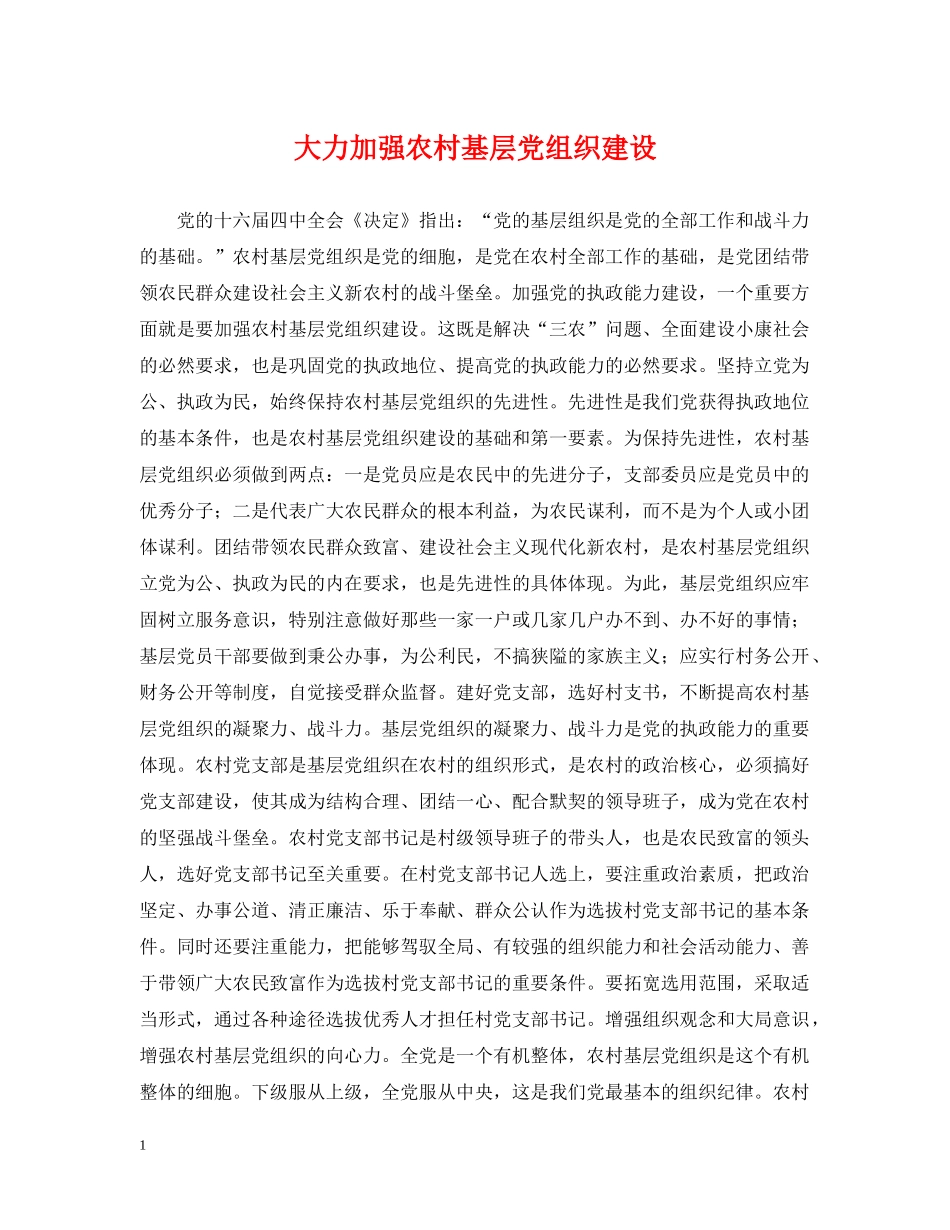 大力加强农村基层党组织建设

党的十六届四中全会《决定》指出：“党的基层组织是党的全部工作和战斗力的基础。”农村基层党组织是党的细胞，是党在农村全部工作的基础，是党团结带领农民群众建设社会主义新农村的战斗堡垒。加强党的执政能力建设，一个重要方面就是要加强农村基层党组织建设。这既是解决“三农”问题、全面建设小康社会的必然要求，也是巩固党的执政地位、提高党的执政能力的必然要求。坚持立党为公、执政为民，始终保持农村基层党组织的先进性。先进性是我们党获得执政地位的基本条件，也是农村基层党组织建设的基础和第一要素。为保持先进性，农村基层党组织必须做到两点：一是党员应是农民中的先进分子，支部委员应是党员中的优秀分子；二是代表广大农民群众的根本利益，为农民谋利，而不是为个人或小团体谋利。团结带领农民群众致富、建设社会主义现代化新农村，是农村基层党组织立党为公、执政为民的内在要求，也是先进性的具体体现。为此，基层党组织应牢固树立服务意识，特别注意做好那些一家一户或几家几户办不到、办不好的事情；基层党员干部要做到秉公办事，为公利民，不搞狭隘的家族主义；应实行村务公开、财务公开等制度，自觉接受群众监督。建好党支部，选好村支书，不断提高农村基层党组织的凝聚力、战斗力。基层党组织的凝聚力、战斗力是党的执政能力的重要体现。农村党支部是基层党组织在农村的组织形式，是农村的政治核心，必须搞好党支部建设，使其成为结构合理、团结一心、配合默契的领导班子，成为党在农村的坚强战斗堡垒。农村党支部书记是村级领导班子的带头人，也是农民致富的领头人，选好党支部书记至关重要。在村党支部书记人选上，要注重政治素质，把政治坚定、办事公道、清正廉洁、乐于奉献、群众公认作为选拔村党支部书记的基本条件。同时还要注重能力，把能够驾驭全局、有较强的组织能力和社会活动能力、善于带领广大农民致富作为选拔村党支部书记的重要条件。要拓宽选用范围，采取适当形式，通过各种途径选拔优秀人才担任村党支部书记。增强组织观念和大局意识，增强农村基层党组织的向心力。全党是一个有机整体，农村基层党组织是这个有机整体的细胞。下级服从上级，全党服从中央，这是我们党最基本的组织纪律。农村

1